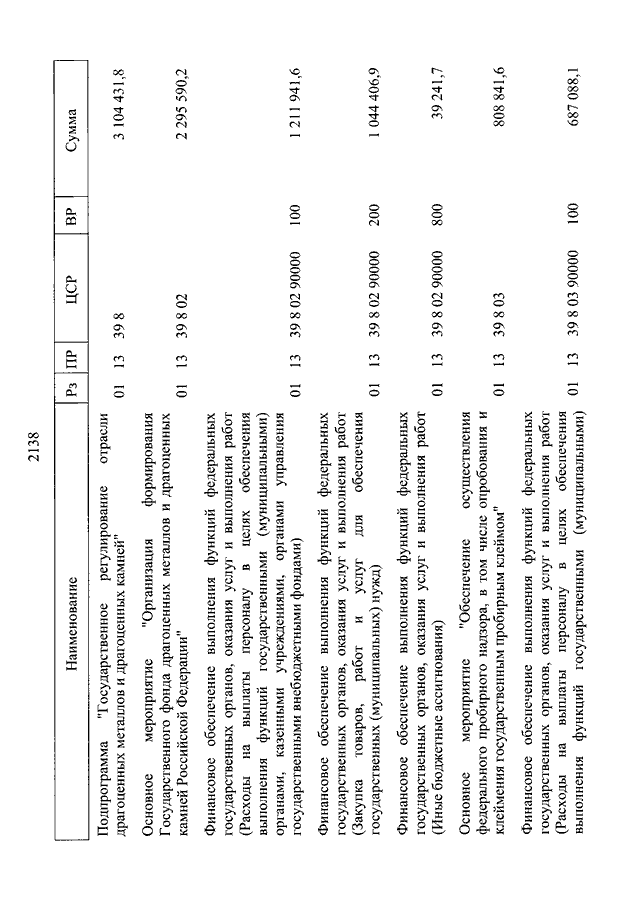 2138

| Наименование | Рз | ПР | ЦСР | ВР | Сумма |
|---|---|---|---|---|---|
| Подпрограмма "Государственное регулирование отрасли драгоценных металлов и драгоценных камней" | 01 | 13 | 39 8 | | 3 104 431,8 |
| Основное мероприятие "Организация формирования Государственного фонда драгоценных металлов и драгоценных камней Российской Федерации" | 01 | 13 | 39 8 02 | | 2 295 590,2 |
| Финансовое обеспечение выполнения функций федеральных государственных органов, оказания услуг и выполнения работ (Расходы на выплаты персоналу в целях обеспечения выполнения функций государственными (муниципальными) органами, казенными учреждениями, органами управления государственными внебюджетными фондами) | 01 | 13 | 39 8 02 90000 | 100 | 1 211 941,6 |
| Финансовое обеспечение выполнения функций федеральных государственных органов, оказания услуг и выполнения работ (Закупка товаров, работ и услуг для обеспечения государственных (муниципальных) нужд) | 01 | 13 | 39 8 02 90000 | 200 | 1 044 406,9 |
| Финансовое обеспечение выполнения функций федеральных государственных органов, оказания услуг и выполнения работ (Иные бюджетные ассигнования) | 01 | 13 | 39 8 02 90000 | 800 | 39 241,7 |
| Основное мероприятие "Обеспечение осуществления федерального пробирного надзора, в том числе опробования и клеймения государственным пробирным клеймом" | 01 | 13 | 39 8 03 | | 808 841,6 |
| Финансовое обеспечение выполнения функций федеральных государственных органов, оказания услуг и выполнения работ (Расходы на выплаты персоналу в целях обеспечения выполнения функций государственными (муниципальными) | 01 | 13 | 39 8 03 90000 | 100 | 687 088,1 |